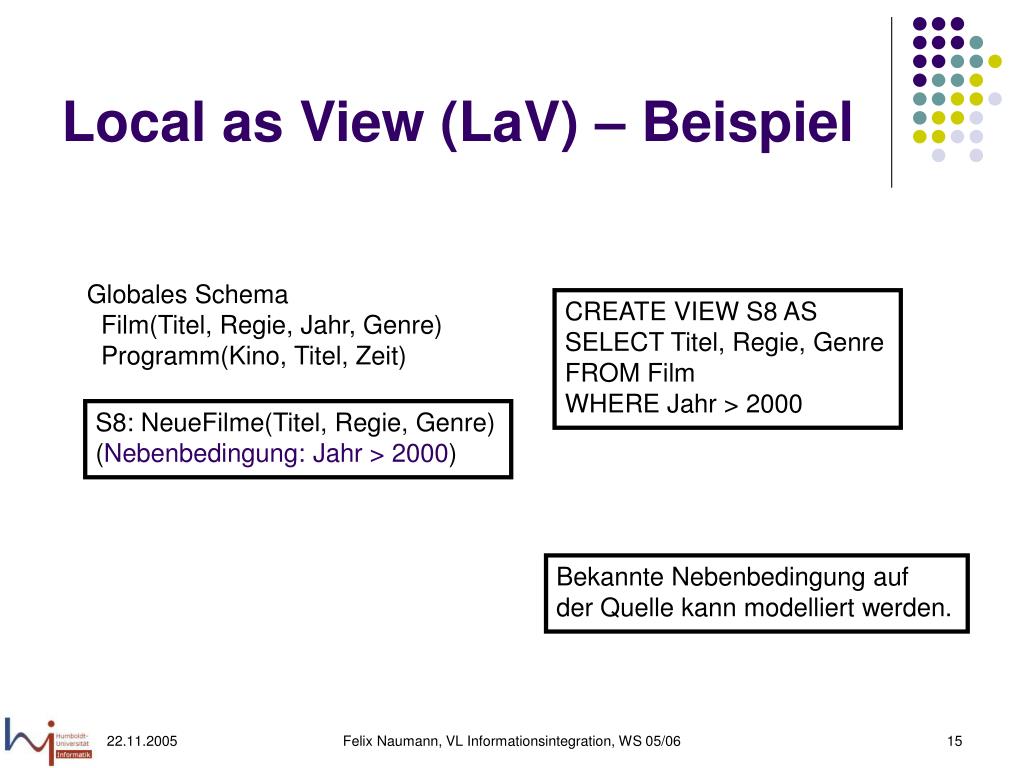 Local as View (LaV) – Beispiel

Globales Schema
Film(Titel, Regie, Jahr, Genre)
Programm(Kino, Titel, Zeit)

S8: NeueFilme(Titel, Regie, Genre)
(Nebenbedingung: Jahr > 2000)

CREATE VIEW S8 AS
SELECT Titel, Regie, Genre
FROM Film
WHERE Jahr > 2000

Bekannte Nebenbedingung auf der Quelle kann modelliert werden.

Humboldt-Universität Informatik

22.11.2005

Felix Naumann, VL Informationsintegration, WS 05/06

15